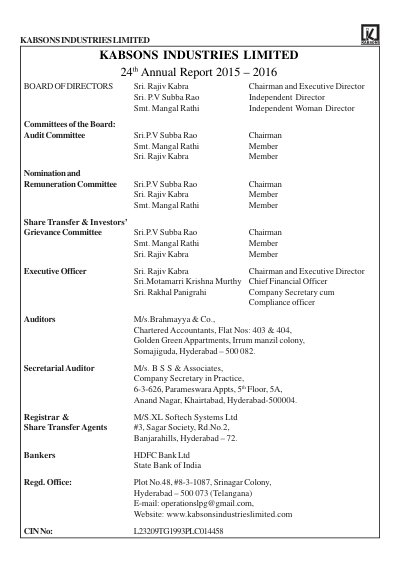 KABSONS INDUSTRIES LIMITED

KABSONS INDUSTRIES LIMITED

24$^{th}$ Annual Report 2015 – 2016

BOARD OF DIRECTORS
Sri. Rajiv Kabra Chairman and Executive Director
Sri. P.V Subba Rao Independent Director
Smt. Mangal Rathi Independent Woman Director

Committees of the Board:
Audit Committee
Sri.P.V Subba Rao Chairman
Smt. Mangal Rathi Member
Sri. Rajiv Kabra Member

Nomination and
Remuneration Committee
Sri.P.V Subba Rao Chairman
Sri. Rajiv Kabra Member
Smt. Mangal Rathi Member

Share Transfer & Investors'
Grievance Committee
Sri.P.V Subba Rao Chairman
Smt. Mangal Rathi Member
Sri. Rajiv Kabra Member

Executive Officer
Sri. Rajiv Kabra Chairman and Executive Director
Sri.Motamarri Krishna Murthy Chief Financial Officer
Sri. Rakhal Panigrahi Company Secretary cum Compliance officer

Auditors
M/s.Brahmayya & Co.,
Chartered Accountants, Flat Nos: 403 & 404,
Golden Green Appartments, Irrum manzil colony,
Somajiguda, Hyderabad – 500 082.

Secretarial Auditor
M/s. B S S & Associates,
Company Secretary in Practice,
6-3-626, Parameswara Appts, 5$^{th}$ Floor, 5A,
Anand Nagar, Khairtabad, Hyderabad-500004.

Registrar &
Share Transfer Agents
M/S.XL Softech Systems Ltd
#3, Sagar Society, Rd.No.2,
Banjarahills, Hyderabad – 72.

Bankers
HDFC Bank Ltd
State Bank of India

Regd. Office:
Plot No.48, #8-3-1087, Srinagar Colony,
Hyderabad – 500 073 (Telangana)
E-mail: operationslpg@gmail.com,
Website: www.kabsonsindustrieslimited.com

CIN No:
L23209TG1993PLC014458